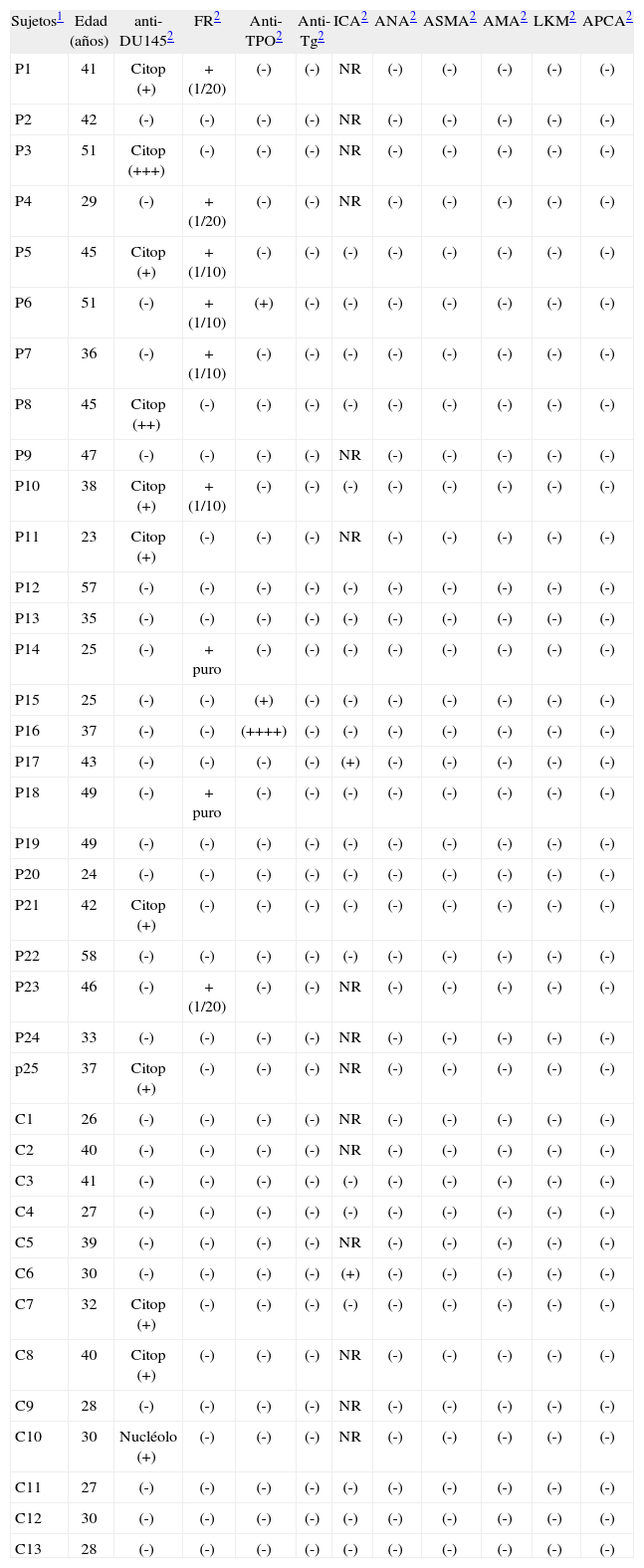 | Sujetos$^1$ | Edad (años) | anti-DU145$^2$ | FR$^2$ | Anti-TPO$^2$ | Anti-Tg$^2$ | ICA$^2$ | ANA$^2$ | ASMA$^2$ | AMA$^2$ | LKM$^2$ | APCA$^2$ |
|---|---|---|---|---|---|---|---|---|---|---|---|
| P1 | 41 | Citop (+) | + (1/20) | (-) | (-) | NR | (-) | (-) | (-) | (-) | (-) |
| P2 | 42 | (-) | (-) | (-) | (-) | NR | (-) | (-) | (-) | (-) | (-) |
| P3 | 51 | Citop (+++) | (-) | (-) | (-) | NR | (-) | (-) | (-) | (-) | (-) |
| P4 | 29 | (-) | + (1/20) | (-) | (-) | NR | (-) | (-) | (-) | (-) | (-) |
| P5 | 45 | Citop (+) | + (1/10) | (-) | (-) | (-) | (-) | (-) | (-) | (-) | (-) |
| P6 | 51 | (-) | + (1/10) | (+) | (-) | (-) | (-) | (-) | (-) | (-) | (-) |
| P7 | 36 | (-) | + (1/10) | (-) | (-) | (-) | (-) | (-) | (-) | (-) | (-) |
| P8 | 45 | Citop (++) | (-) | (-) | (-) | (-) | (-) | (-) | (-) | (-) | (-) |
| P9 | 47 | (-) | (-) | (-) | (-) | NR | (-) | (-) | (-) | (-) | (-) |
| P10 | 38 | Citop (+) | + (1/10) | (-) | (-) | (-) | (-) | (-) | (-) | (-) | (-) |
| P11 | 23 | Citop (+) | (-) | (-) | (-) | NR | (-) | (-) | (-) | (-) | (-) |
| P12 | 57 | (-) | (-) | (-) | (-) | (-) | (-) | (-) | (-) | (-) | (-) |
| P13 | 35 | (-) | (-) | (-) | (-) | (-) | (-) | (-) | (-) | (-) | (-) |
| P14 | 25 | (-) | + puro | (-) | (-) | (-) | (-) | (-) | (-) | (-) | (-) |
| P15 | 25 | (-) | (-) | (+) | (-) | (-) | (-) | (-) | (-) | (-) | (-) |
| P16 | 37 | (-) | (-) | (++++) | (-) | (-) | (-) | (-) | (-) | (-) | (-) |
| P17 | 43 | (-) | (-) | (-) | (-) | (+) | (-) | (-) | (-) | (-) | (-) |
| P18 | 49 | (-) | + puro | (-) | (-) | (-) | (-) | (-) | (-) | (-) | (-) |
| P19 | 49 | (-) | (-) | (-) | (-) | (-) | (-) | (-) | (-) | (-) | (-) |
| P20 | 24 | (-) | (-) | (-) | (-) | (-) | (-) | (-) | (-) | (-) | (-) |
| P21 | 42 | Citop (+) | (-) | (-) | (-) | (-) | (-) | (-) | (-) | (-) | (-) |
| P22 | 58 | (-) | (-) | (-) | (-) | (-) | (-) | (-) | (-) | (-) | (-) |
| P23 | 46 | (-) | + (1/20) | (-) | (-) | NR | (-) | (-) | (-) | (-) | (-) |
| P24 | 33 | (-) | (-) | (-) | (-) | NR | (-) | (-) | (-) | (-) | (-) |
| p25 | 37 | Citop (+) | (-) | (-) | (-) | NR | (-) | (-) | (-) | (-) | (-) |
| C1 | 26 | (-) | (-) | (-) | (-) | NR | (-) | (-) | (-) | (-) | (-) |
| C2 | 40 | (-) | (-) | (-) | (-) | NR | (-) | (-) | (-) | (-) | (-) |
| C3 | 41 | (-) | (-) | (-) | (-) | (-) | (-) | (-) | (-) | (-) | (-) |
| C4 | 27 | (-) | (-) | (-) | (-) | (-) | (-) | (-) | (-) | (-) | (-) |
| C5 | 39 | (-) | (-) | (-) | (-) | NR | (-) | (-) | (-) | (-) | (-) |
| C6 | 30 | (-) | (-) | (-) | (-) | (+) | (-) | (-) | (-) | (-) | (-) |
| C7 | 32 | Citop (+) | (-) | (-) | (-) | (-) | (-) | (-) | (-) | (-) | (-) |
| C8 | 40 | Citop (+) | (-) | (-) | (-) | NR | (-) | (-) | (-) | (-) | (-) |
| C9 | 28 | (-) | (-) | (-) | (-) | NR | (-) | (-) | (-) | (-) | (-) |
| C10 | 30 | Nucléolo (+) | (-) | (-) | (-) | NR | (-) | (-) | (-) | (-) | (-) |
| C11 | 27 | (-) | (-) | (-) | (-) | (-) | (-) | (-) | (-) | (-) | (-) |
| C12 | 30 | (-) | (-) | (-) | (-) | (-) | (-) | (-) | (-) | (-) | (-) |
| C13 | 28 | (-) | (-) | (-) | (-) | (-) | (-) | (-) | (-) | (-) | (-) |